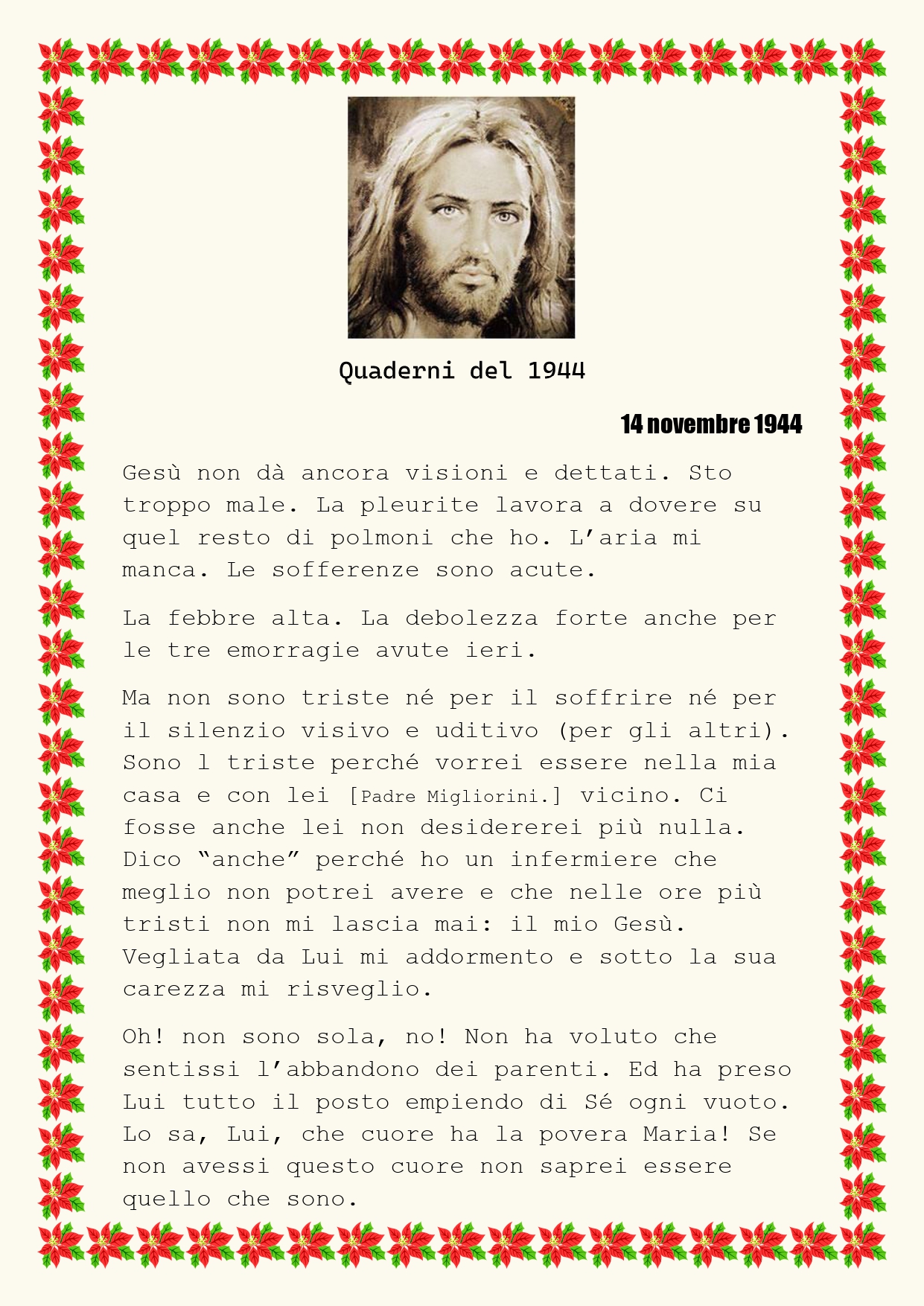 Quaderni del 1944

14 novembre 1944

Gesù non dà ancora visioni e dettati. Sto troppo male. La pleurite lavora a dovere su quel resto di polmoni che ho. L'aria mi manca. Le sofferenze sono acute.

La febbre alta. La debolezza forte anche per le tre emorragie avute ieri.

Ma non sono triste né per il soffrire né per il silenzio visivo e uditivo (per gli altri). Sono l triste perché vorrei essere nella mia casa e con lei [Padre Migliorini.] vicino. Ci fosse anche lei non desidererei più nulla. Dico "anche" perché ho un infermiere che meglio non potrei avere e che nelle ore più tristi non mi lascia mai: il mio Gesù. Vegliata da Lui mi addormento e sotto la sua carezza mi risveglio.

Oh! non sono sola, no! Non ha voluto che sentissi l'abbandono dei parenti. Ed ha preso Lui tutto il posto empiendo di Sé ogni vuoto. Lo sa, Lui, che cuore ha la povera Maria! Se non avessi questo cuore non saprei essere quello che sono.